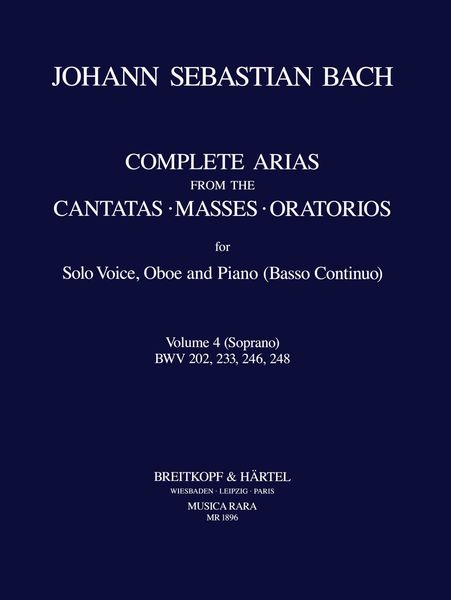 JOHANN SEBASTIAN BACH

COMPLETE ARIAS
FROM THE
CANTATAS · MASSES · ORATORIOS

for

Solo Voice, Oboe and Piano (Basso Continuo)

Volume 4 (Soprano)
BWV 202, 233, 246, 248

BREITKOPF & HÄRTEL
WIESBADEN · LEIPZIG · PARIS
MUSICA RARA
MR 1896